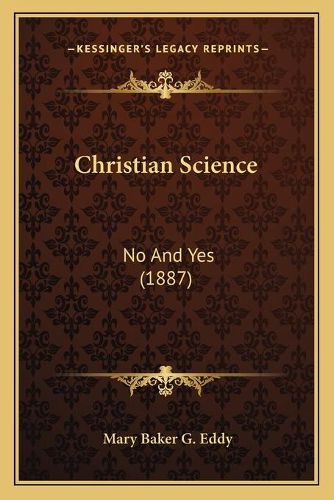 —KESSINGER'S LEGACY REPRINTS—

Christian Science

No And Yes
(1887)

Mary Baker G. Eddy